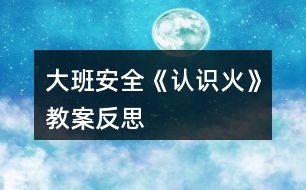 大班安全《认识火》教案反思